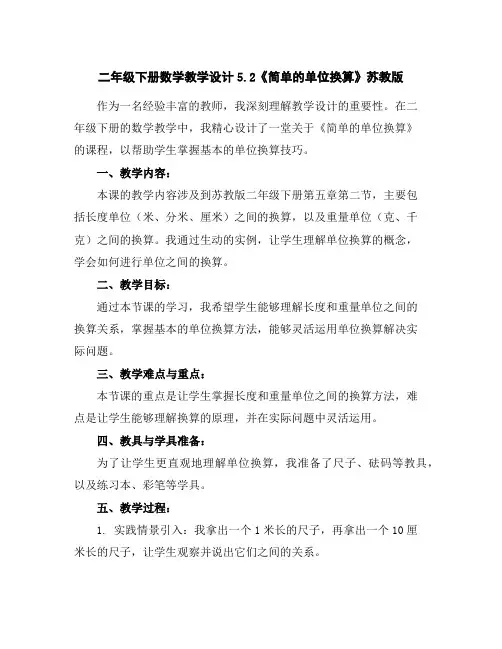 二年级下册数学教学设计 5.2《简单的单位换算》苏教版

作为一名经验丰富的教师，我深刻理解教学设计的重要性。在二年级下册的数学教学中，我精心设计了一堂关于《简单的单位换算》的课程，以帮助学生掌握基本的单位换算技巧。

一、教学内容：

本课的教学内容涉及到苏教版二年级下册第五章第二节，主要包括长度单位（米、分米、厘米）之间的换算，以及重量单位（克、千克）之间的换算。我通过生动的实例，让学生理解单位换算的概念，学会如何进行单位之间的换算。

二、教学目标：

通过本节课的学习，我希望学生能够理解长度和重量单位之间的换算关系，掌握基本的单位换算方法，能够灵活运用单位换算解决实际问题。

三、教学难点与重点：

本节课的重点是让学生掌握长度和重量单位之间的换算方法，难点是让学生能够理解换算的原理，并在实际问题中灵活运用。

四、教具与学具准备：

为了让学生更直观地理解单位换算，我准备了尺子、砝码等教具，以及练习本、彩笔等学具。

五、教学过程：

1. 实践情景引入：我拿出一个 1 米长的尺子，再拿出一个 10 厘米长的尺子，让学生观察并说出它们之间的关系。